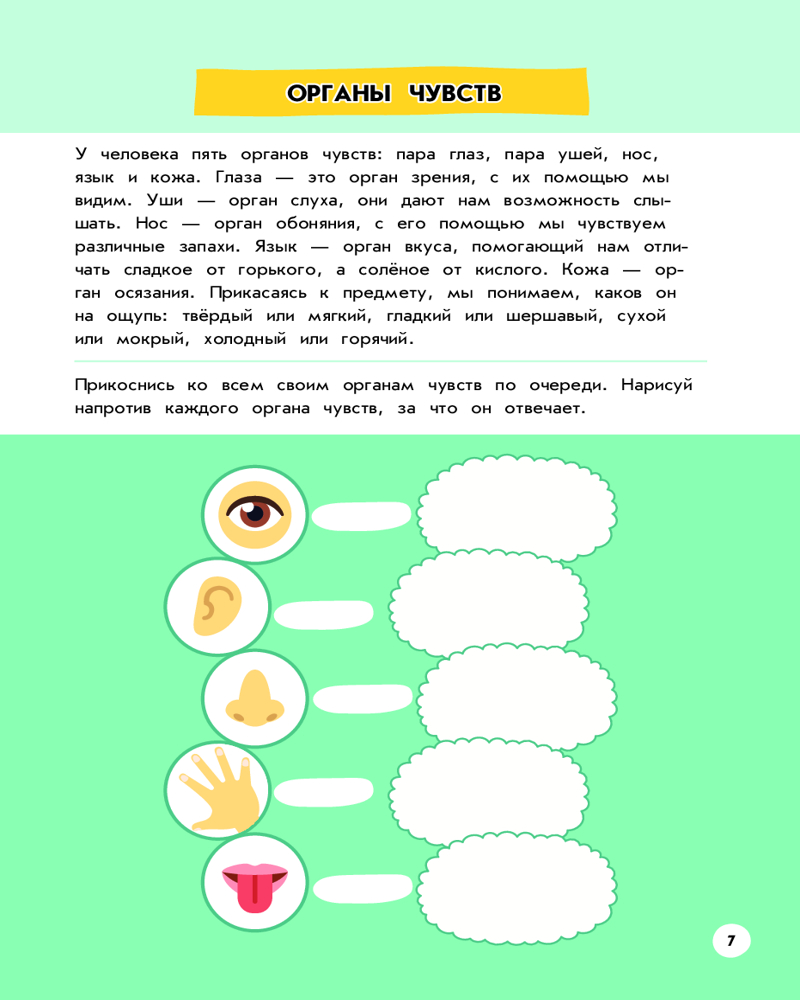 ОРГАНЫ ЧУВСТВ

У человека пять органов чувств: пара глаз, пара ушей, нос, язык и кожа. Глаза — это орган зрения, с их помощью мы видим. Уши — орган слуха, они дают нам возможность слышать. Нос — орган обоняния, с его помощью мы чувствуем различные запахи. Язык — орган вкуса, помогающий нам отличать сладкое от горького, а солёное от кислого. Кожа — орган осязания. Прикасаясь к предмету, мы понимаем, каков он на ощупь: твёрдый или мягкий, гладкий или шершавый, сухой или мокрый, холодный или горячий.

Прикоснись ко всем своим органам чувств по очереди. Нарисуй напротив каждого органа чувств, за что он отвечает.

7